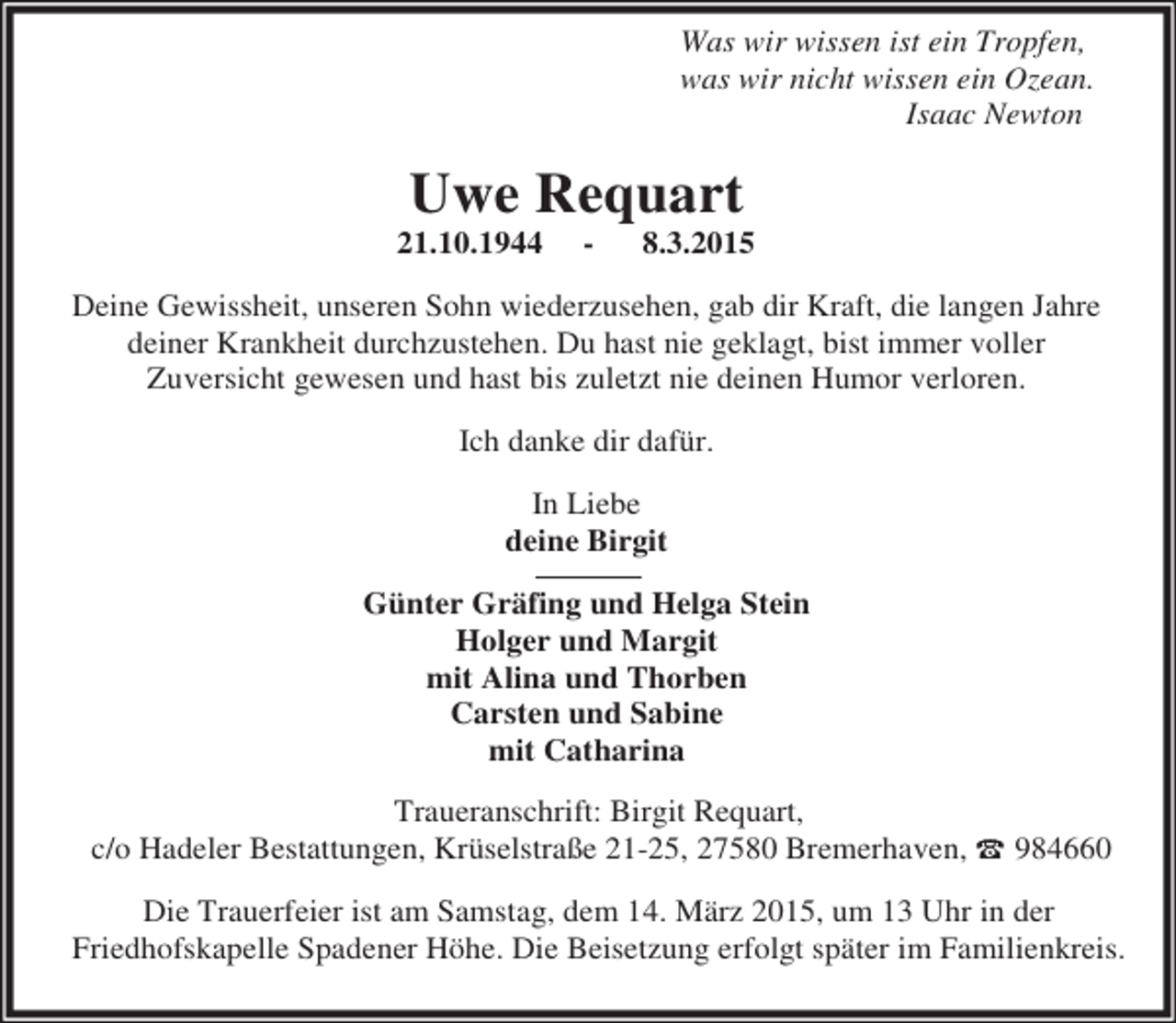 Was wir wissen ist ein Tropfen,
was wir nicht wissen ein Ozean.
Isaac Newton

Uwe Requart
21.10.1944 - 8.3.2015

Deine Gewissheit, unseren Sohn wiederzusehen, gab dir Kraft, die langen Jahre deiner Krankheit durchzustehen. Du hast nie geklagt, bist immer voller Zuversicht gewesen und hast bis zuletzt nie deinen Humor verloren.

Ich danke dir dafür.

In Liebe
deine Birgit

Günter Gräfing und Helga Stein
Holger und Margit
mit Alina und Thorben
Carsten und Sabine
mit Catharina

Traueranschrift: Birgit Requart,
c/o Hadeler Bestattungen, Krüselstraße 21-25, 27580 Bremerhaven, ☎ 984660

Die Trauerfeier ist am Samstag, dem 14. März 2015, um 13 Uhr in der Friedhofskapelle Spadener Höhe. Die Beisetzung erfolgt später im Familienkreis.